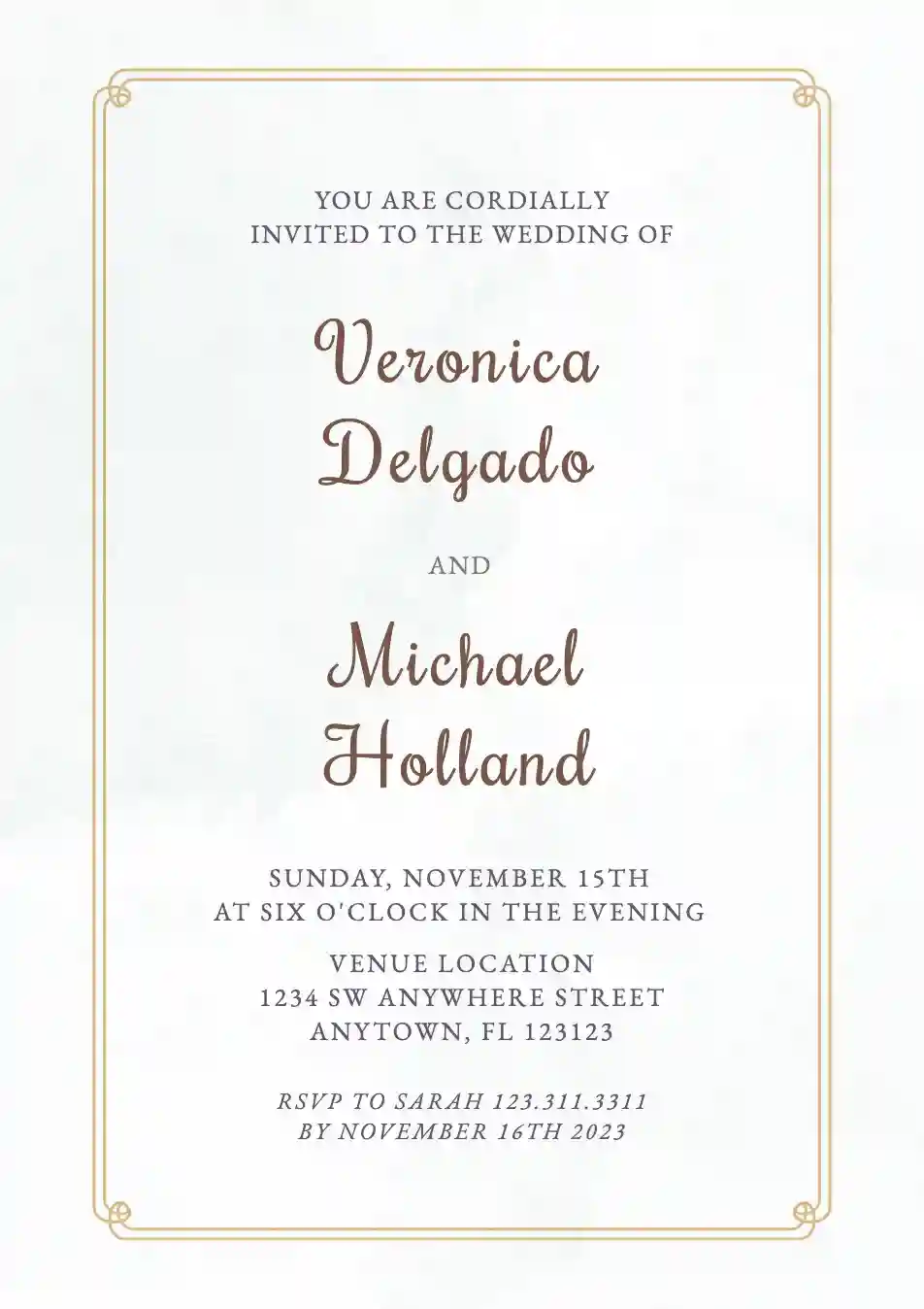 YOU ARE CORDIALLY
INVITED TO THE WEDDING OF

Veronica
Delgado

AND

Michael
Holland

SUNDAY, NOVEMBER 15TH
AT SIX O'CLOCK IN THE EVENING

VENUE LOCATION
1234 SW ANYWHERE STREET
ANYTOWN, FL 123123

RSVP TO SARAH 123.311.3311
BY NOVEMBER 16TH 2023